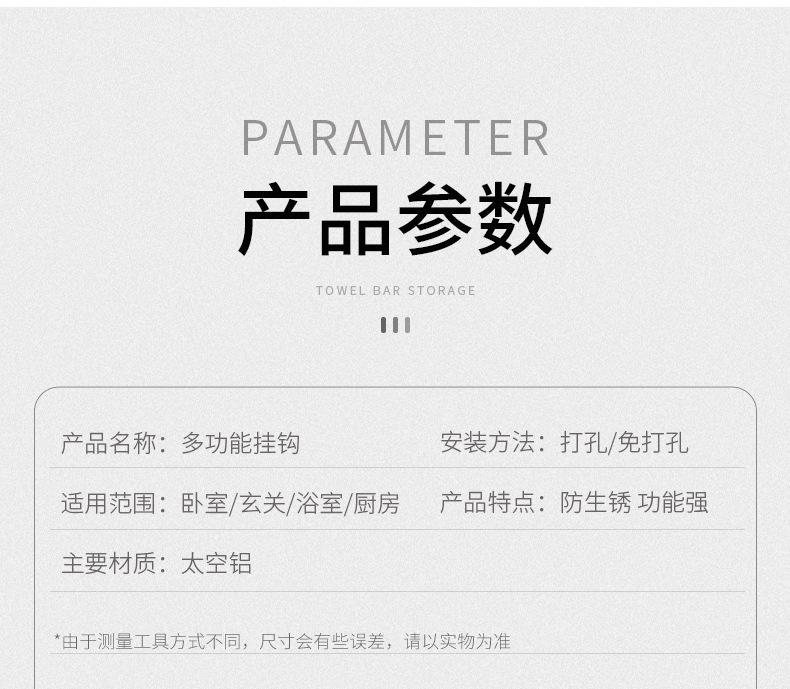 PARAMETER
产品参数
TOWEL BAR STORAGE

产品名称：多功能挂钩 安装方法：打孔/免打孔

适用范围：卧室/玄关/浴室/厨房 产品特点：防生锈 功能强

主要材质：太空铝

*由于测量工具方式不同，尺寸会有些误差，请以实物为准